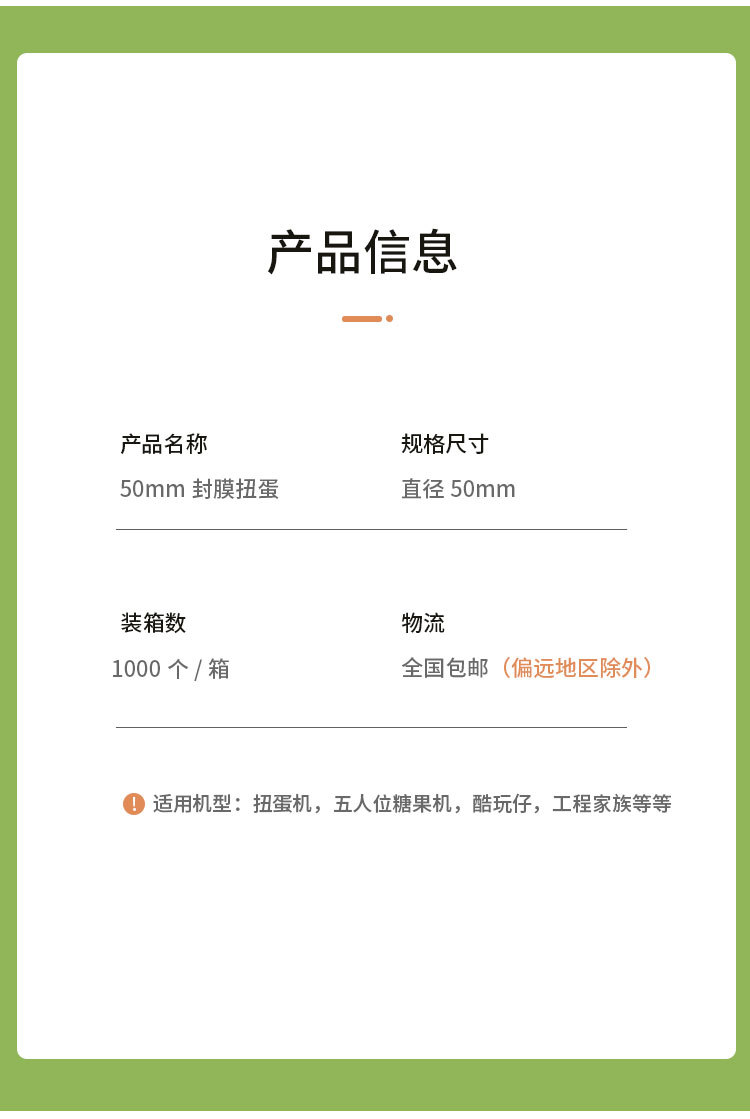 产品信息

产品名称
50mm 封膜扭蛋

规格尺寸
直径 50mm

装箱数
1000 个 / 箱

物流
全国包邮（偏远地区除外）

! 适用机型：扭蛋机，五人位糖果机，酷玩仔，工程家族等等